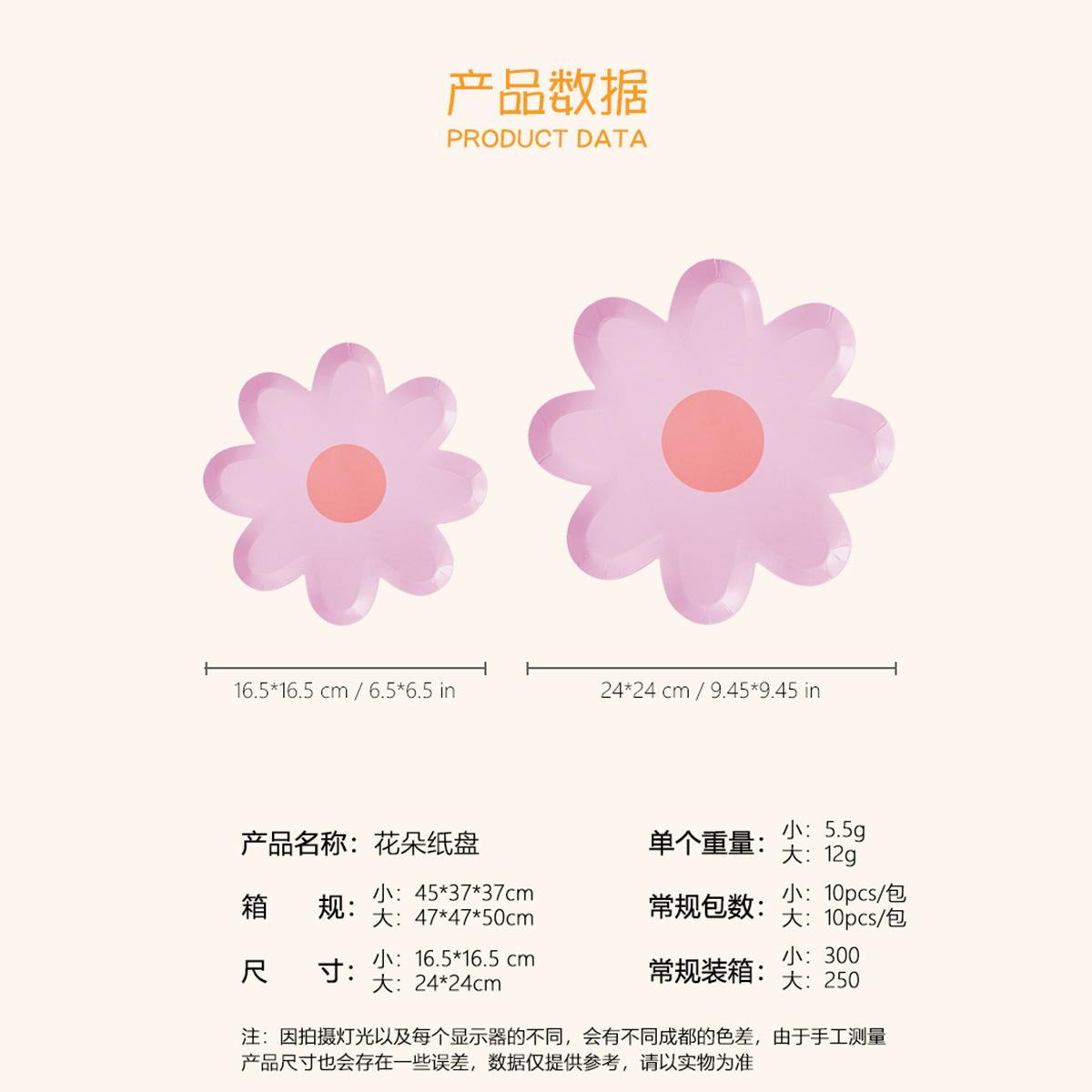 产品数据
PRODUCT DATA

16.5*16.5 cm / 6.5*6.5 in

24*24 cm / 9.45*9.45 in

产品名称：花朵纸盘

箱 规：小：45*37*37cm
大：47*47*50cm

尺 寸：小：16.5*16.5 cm
大：24*24cm

单个重量：小：5.5g
大：12g

常规包数：小：10pcs/包
大：10pcs/包

常规装箱：小：300
大：250

注：因拍摄灯光以及每个显示器的不同，会有不同成都的色差，由于手工测量产品尺寸也会存在一些误差，数据仅提供参考，请以实物为准